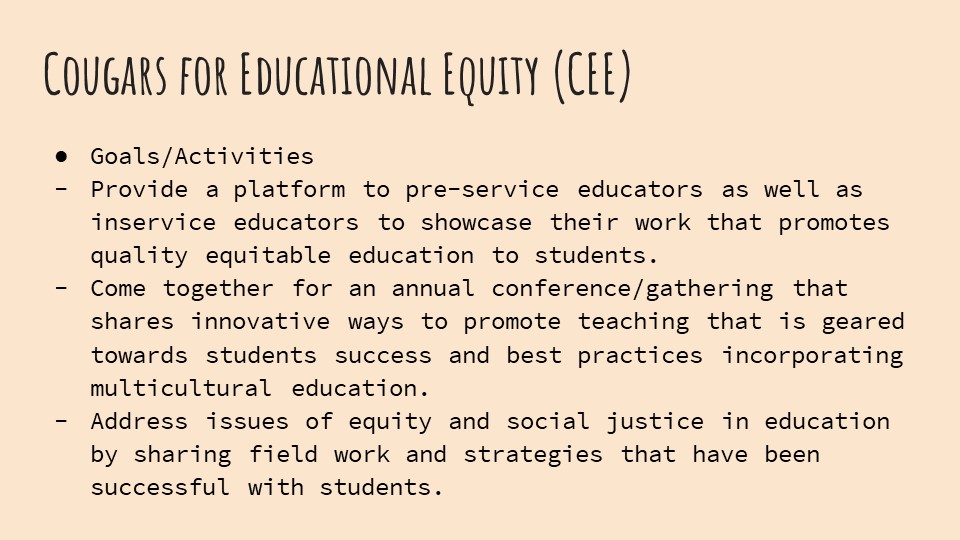 Cougars for Educational Equity (CEE)

• Goals/Activities
- Provide a platform to pre-service educators as well as inservice educators to showcase their work that promotes quality equitable education to students.
- Come together for an annual conference/gathering that shares innovative ways to promote teaching that is geared towards students success and best practices incorporating multicultural education.
- Address issues of equity and social justice in education by sharing field work and strategies that have been successful with students.